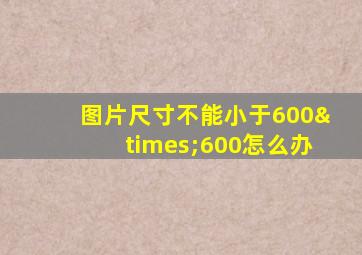 图片尺寸不能小于600&times;600怎么办